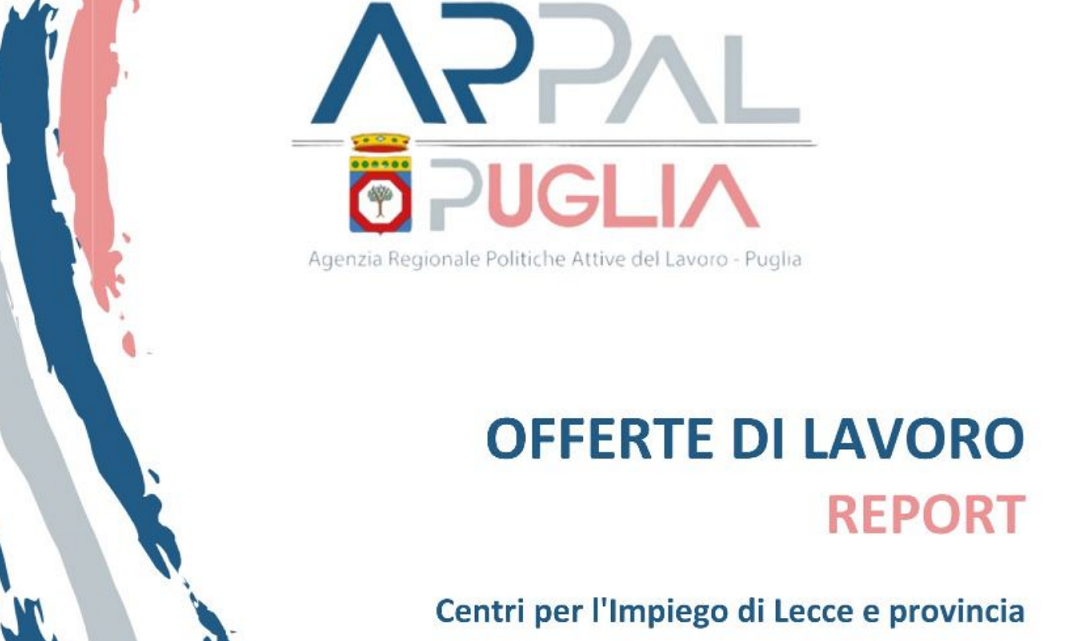 ARPAL
PUGLIA
Agenzia Regionale Politiche Attive del Lavoro - Puglia

OFFERTE DI LAVORO
REPORT

Centri per l'Impiego di Lecce e provincia